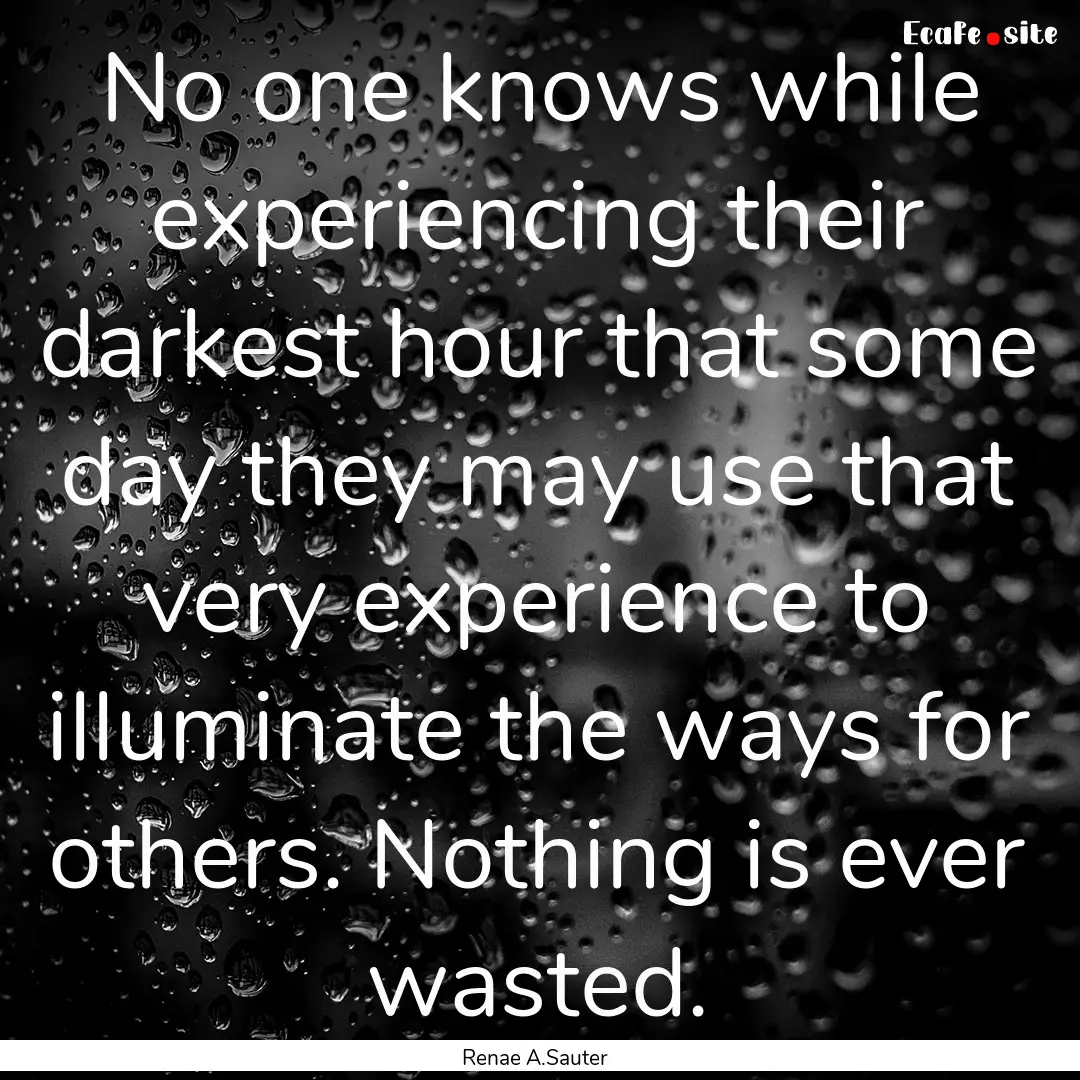 EcaFe.site

No one knows while experiencing their darkest hour that some day they may use that very experience to illuminate the ways for others. Nothing is ever wasted.

Renae A.Sauter